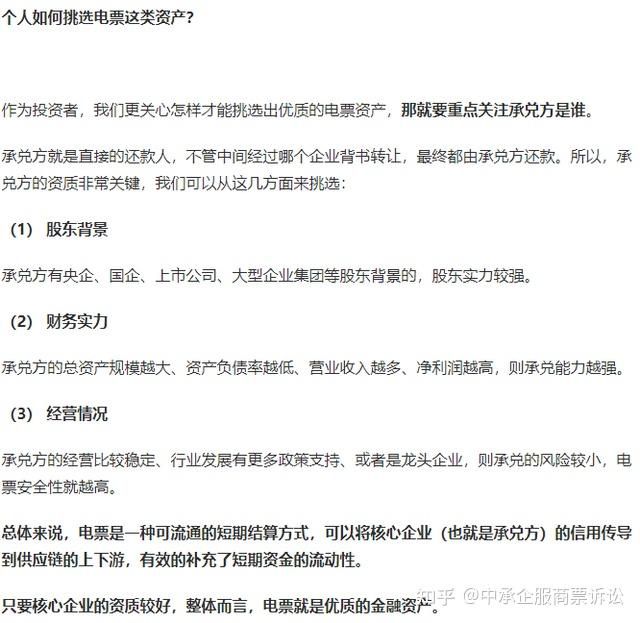 个人如何挑选电票这类资产？

作为投资者，我们更关心怎样才能挑选出优质的电票资产，那就要重点关注承兑方是谁。

承兑方就是直接的还款人，不管中间经过哪个企业背书转让，最终都由承兑方还款。所以，承兑方的资质非常关键，我们可以从这几方面来挑选：

（1） 股东背景

承兑方有央企、国企、上市公司、大型企业集团等股东背景的，股东实力较强。

（2） 财务实力

承兑方的总资产规模越大、资产负债率越低、营业收入越多、净利润越高，则承兑能力越强。

（3） 经营情况

承兑方的经营比较稳定、行业发展有更多政策支持、或者是龙头企业，则承兑的风险较小，电票安全性就越高。

总体来说，电票是一种可流通的短期结算方式，可以将核心企业（也就是承兑方）的信用传导到供应链的上下游，有效的补充了短期资金的流动性。

只要核心企业的资质较好，整体而言，电票就是优质的金融资产。

知乎 @中承企服商票诉讼